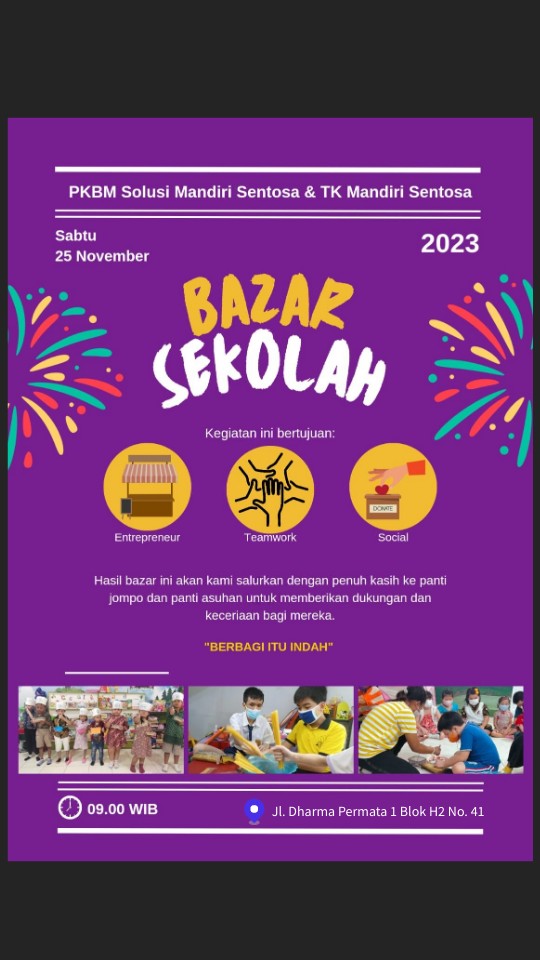 PKBM Solusi Mandiri Sentosa & TK Mandiri Sentosa

Sabtu
25 November

2023

BAZAR
SEKOLAH

Kegiatan ini bertujuan:

DONATE

Entrepreneur

Teamwork

Social

Hasil bazar ini akan kami salurkan dengan penuh kasih ke panti jompo dan panti asuhan untuk memberikan dukungan dan keceriaan bagi mereka.

"BERBAGI ITU INDAH"

09.00 WIB

Jl. Dharma Permata 1 Blok H2 No. 41